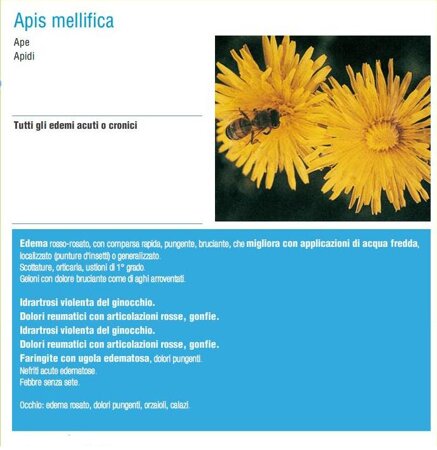 Apis mellifica

Ape
Apidi

Tutti gli edemi acuti o cronici

Edema rosso-rosato, con comparsa rapida, pungente, bruciante, che migliora con applicazioni di acqua fredda, localizzato (punture d'insetti) o generalizzato.
Scottature, orticaria, ustioni di 1° grado.
Geloni con dolore bruciante come di aghi arroventati.

Idrartrosi violenta del ginocchio.
Dolori reumatici con articolazioni rosse, gonfie.
Idrartrosi violenta del ginocchio.
Dolori reumatici con articolazioni rosse, gonfie.
Faringite con ugola edematosa, dolori pungenti.
Nefriti acute edematose.
Febbre senza sete.

Occhio: edema rosato, dolori pungenti, orzaioli, calazi.